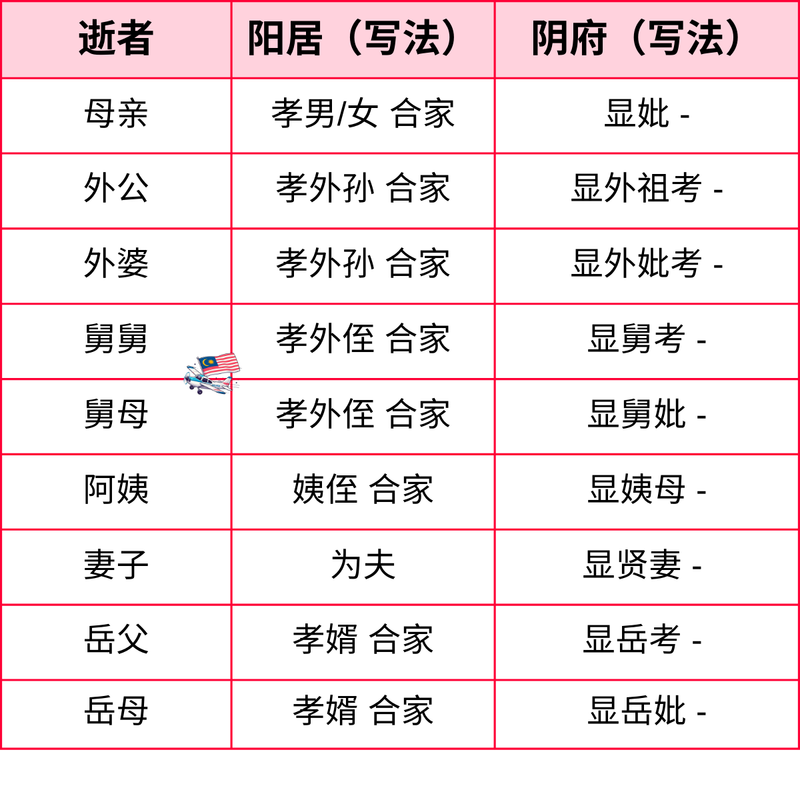 | 逝者 | 阳居（写法） | 阴府（写法） |
|---|---|---|
| 母亲 | 孝男/女 合家 | 显妣 - |
| 外公 | 孝外孙 合家 | 显外祖考 - |
| 外婆 | 孝外孙 合家 | 显外妣考 - |
| 舅舅 | 孝外侄 合家 | 显舅考 - |
| 舅母 | 孝外侄 合家 | 显舅妣 - |
| 阿姨 | 姨侄 合家 | 显姨母 - |
| 妻子 | 为夫 | 显贤妻 - |
| 岳父 | 孝婿 合家 | 显岳考 - |
| 岳母 | 孝婿 合家 | 显岳妣 - |